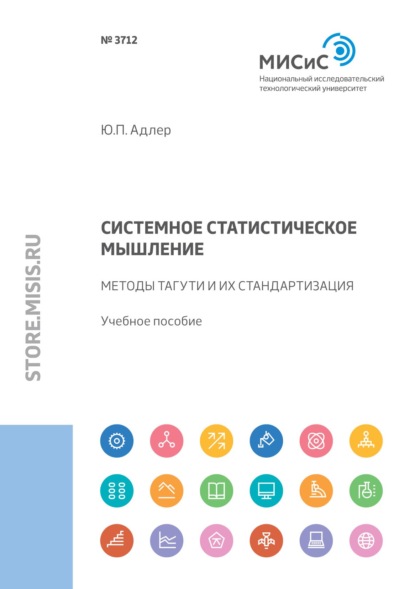 № 3712

МИСиС
Национальный исследовательский технологический университет

Ю.П. Адлер

СИСТЕМНОЕ СТАТИСТИЧЕСКОЕ МЫШЛЕНИЕ

МЕТОДЫ ТАГУТИ И ИХ СТАНДАРТИЗАЦИЯ

Учебное пособие

STORE.MISIS.RU